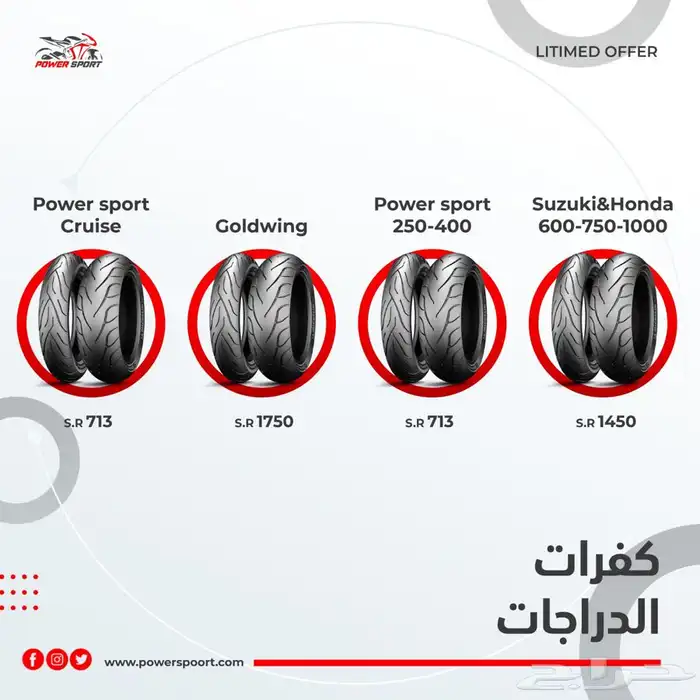 POWER SPORT

LITIMED OFFER

Power sport Cruise

S.R 713

Goldwing

S.R 1750

Power sport 250-400

S.R 713

Suzuki&Honda 600-750-1000

S.R 1450

كفرات الدراجات

www.powerspoort.com

حراج